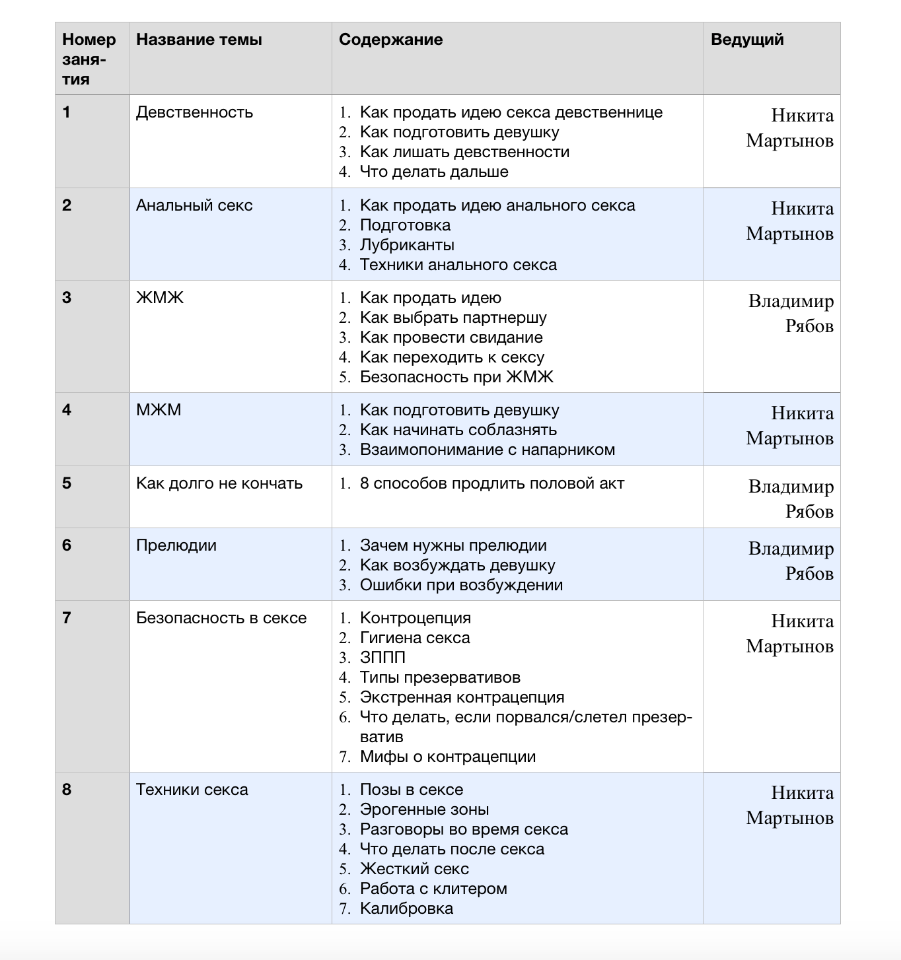 | Номер занятия | Название темы | Содержание | Ведущий |
|---|---|---|---|
| 1 | Девственность | 1. Как продать идею секса девственнице 2. Как подготовить девушку 3. Как лишать девственности 4. Что делать дальше | Никита Мартынов |
| 2 | Анальный секс | 1. Как продать идею анального секса 2. Подготовка 3. Лубриканты 4. Техники анального секса | Никита Мартынов |
| 3 | ЖМЖ | 1. Как продать идею 2. Как выбрать партнершу 3. Как провести свидание 4. Как переходить к сексу 5. Безопасность при ЖМЖ | Владимир Рябов |
| 4 | МЖМ | 1. Как подготовить девушку 2. Как начинать соблазнять 3. Взаимопонимание с напарником | Никита Мартынов |
| 5 | Как долго не кончать | 1. 8 способов продлить половой акт | Владимир Рябов |
| 6 | Прелюдии | 1. Зачем нужны прелюдии 2. Как возбуждать девушку 3. Ошибки при возбуждении | Владимир Рябов |
| 7 | Безопасность в сексе | 1. Контроцепция 2. Гигиена секса 3. ЗППП 4. Типы презервативов 5. Экстренная контрацепция 6. Что делать, если порвался/слетел презерватив 7. Мифы о контрацепции | Никита Мартынов |
| 8 | Техники секса | 1. Позы в сексе 2. Эрогенные зоны 3. Разговоры во время секса 4. Что делать после секса 5. Жесткий секс 6. Работа с клитером 7. Калибровка | Никита Мартынов |